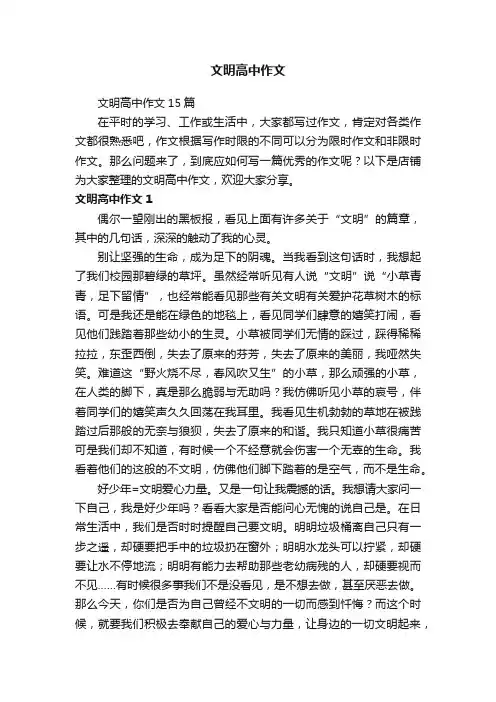 文明高中作文

文明高中作文15篇

在平时的学习、工作或生活中，大家都写过作文，肯定对各类作文都很熟悉吧，作文根据写作时限的不同可以分为限时作文和非限时作文。那么问题来了，到底应如何写一篇优秀的作文呢？以下是店铺为大家整理的文明高中作文，欢迎大家分享。

文明高中作文1

偶尔一望刚出的黑板报，看见上面有许多关于“文明”的篇章，其中的几句话，深深的触动了我的心灵。

别让坚强的生命，成为足下的阴魂。当我看到这句话时，我想起了我们校园那碧绿的草坪。虽然经常听见有人说“文明”说“小草青青，足下留情”，也经常能看见那些有关文明有关爱护花草树木的标语。可是我还是能在绿色的地毯上，看见同学们肆意的嬉笑打闹，看见他们践踏着那些幼小的生灵。小草被同学们无情的踩过，踩得稀稀拉拉，东歪西倒，失去了原来的芬芳，失去了原来的美丽，我哑然失笑。难道这“野火烧不尽，春风吹又生”的小草，那么顽强的小草，在人类的脚下，真是那么脆弱与无助吗？我仿佛听见小草的哀号，伴着同学们的嬉笑声久久回荡在我耳里。我看见生机勃勃的草地在被践踏过后那般的无奈与狼狈，失去了原来的和谐。我只知道小草很痛苦可是我们却不知道，有时候一个不经意就会伤害一个无辜的生命。我看着他们的这般的不文明，仿佛他们脚下踏着的是空气，而不是生命。

好少年=文明爱心力量。又是一句让我震撼的话。我想请大家问一下自己，我是好少年吗？看看大家是否能问心无愧的说自己是。在日常生活中，我们是否时时提醒自己要文明。明明垃圾桶离自己只有一步之遥，却硬要把手中的垃圾扔在窗外；明明水龙头可以拧紧，却硬要让水不停地流；明明有能力去帮助那些老幼病残的人，却硬要视而不见……有时候很多事我们不是没看见，是不想去做，甚至厌恶去做。那么今天，你们是否为自己曾经不文明的一切而感到忏悔？而这个时候，就要我们积极去奉献自己的爱心与力量，让身边的一切文明起来，